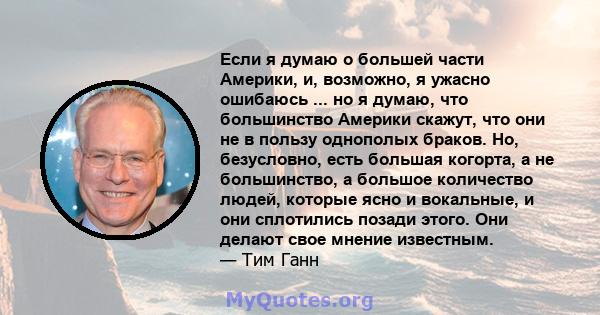 Если я думаю о большей части Америки, и, возможно, я ужасно ошибаюсь ... но я думаю, что большинство Америки скажут, что они не в пользу однополых браков. Но, безусловно, есть большая когорта, а не большинство, а большое количество людей, которые ясно и вокальные, и они сплотились позади этого. Они делают свое мнение известным.
— Тим Ганн

MyQuotes.org